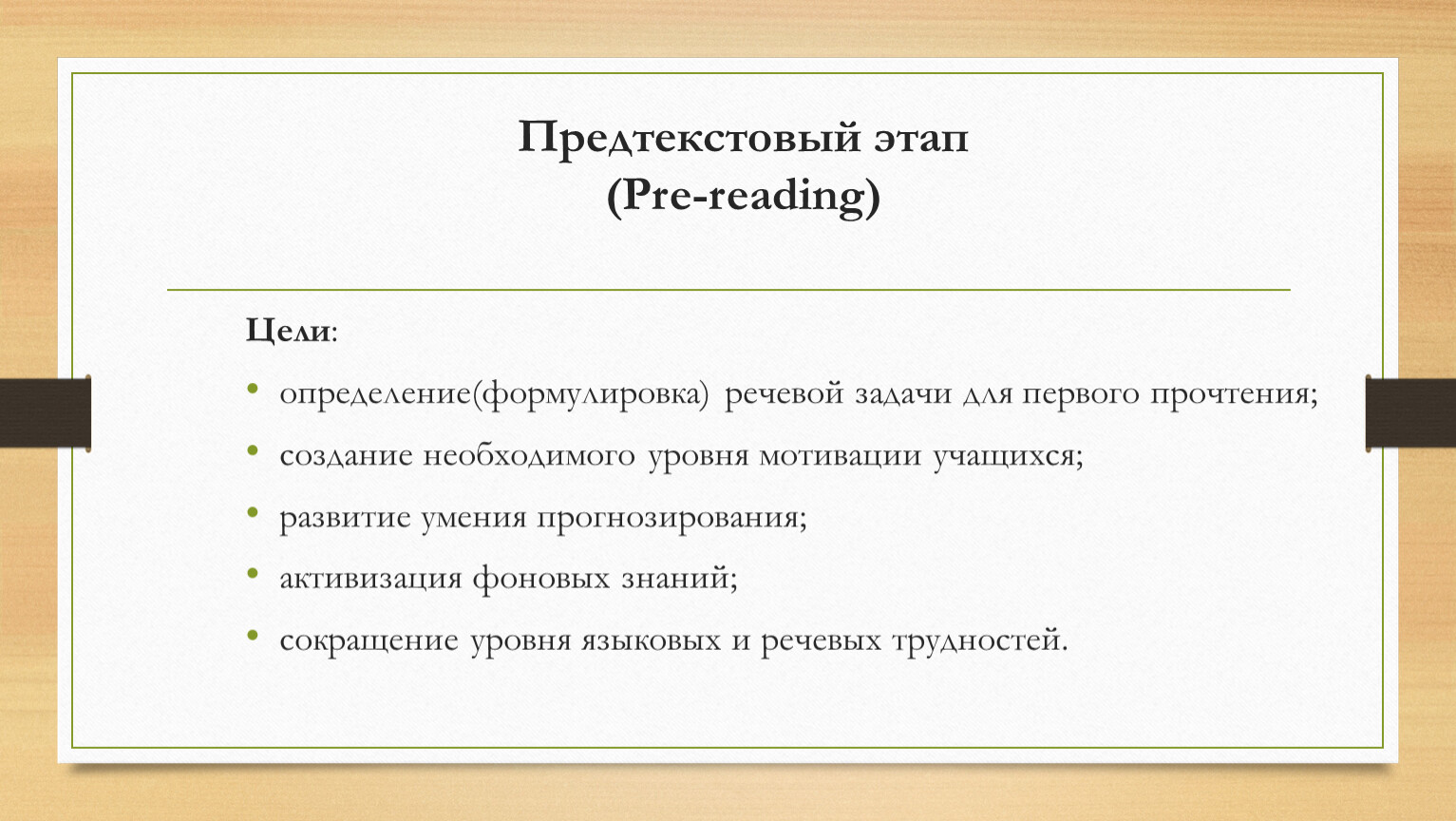 Предтекстовый этап
(Pre-reading)

Цели:

• определение(формулировка) речевой задачи для первого прочтения;
• создание необходимого уровня мотивации учащихся;
• развитие умения прогнозирования;
• активизация фоновых знаний;
• сокращение уровня языковых и речевых трудностей.